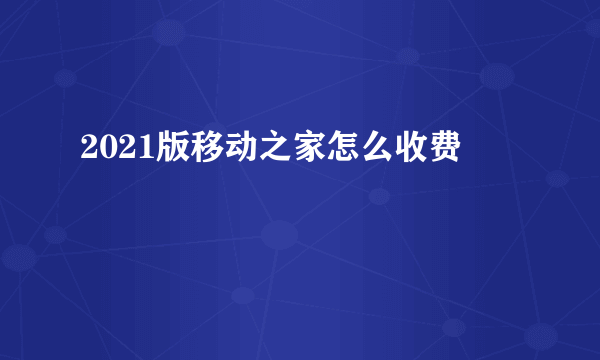 2021版移动之家怎么收费